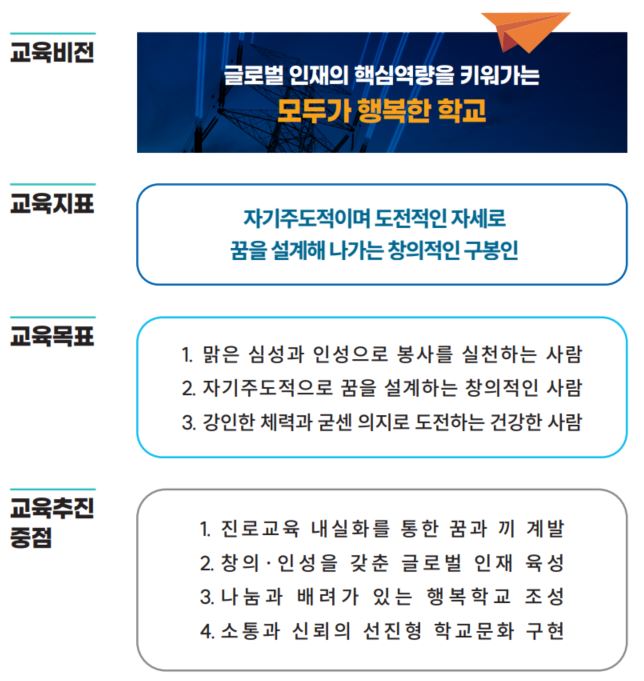 교육비전

글로벌 인재의 핵심역량을 키워가는
모두가 행복한 학교

교육지표

자기주도적이며 도전적인 자세로
꿈을 설계해 나가는 창의적인 구봉인

교육목표

1. 맑은 심성과 인성으로 봉사를 실천하는 사람
2. 자기주도적으로 꿈을 설계하는 창의적인 사람
3. 강인한 체력과 굳센 의지로 도전하는 건강한 사람

교육추진
중점

1. 진로교육 내실화를 통한 꿈과 끼 계발
2. 창의·인성을 갖춘 글로벌 인재 육성
3. 나눔과 배려가 있는 행복학교 조성
4. 소통과 신뢰의 선진형 학교문화 구현